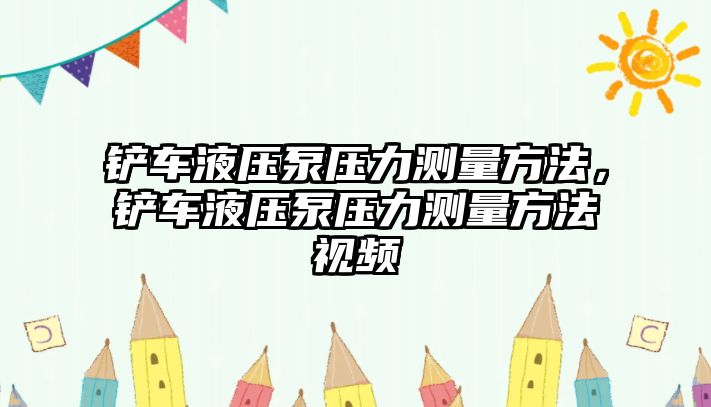 铲车液压泵压力测量方法，铲车液压泵压力测量方法视频